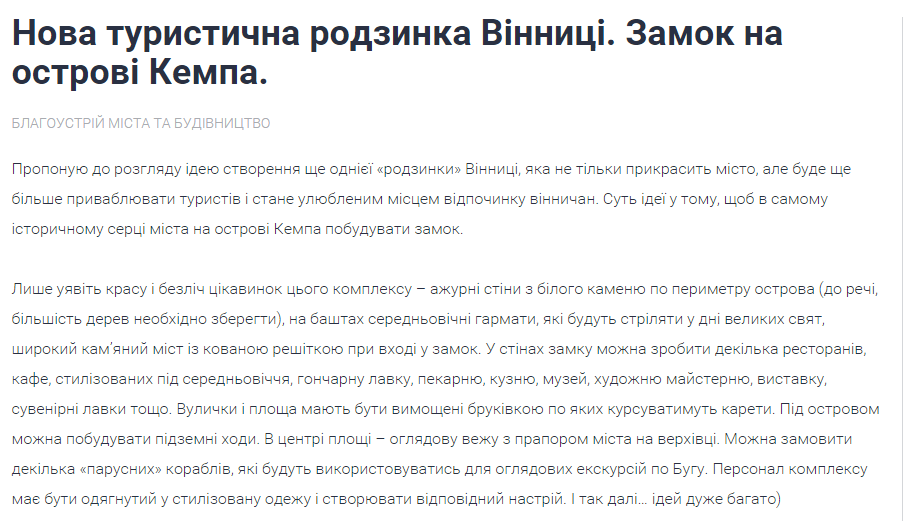 Нова туристична родзинка Вінниці. Замок на острові Кемпа.

БЛАГОУСТРІЙ МІСТА ТА БУДІВНИЦТВО

Пропоную до розгляду ідею створення ще однієї «родзинки» Вінниці, яка не тільки прикрасить місто, але буде ще більше приваблювати туристів і стане улюбленим місцем відпочинку вінничан. Суть ідеї у тому, щоб в самому історичному серці міста на острові Кемпа побудувати замок.

Лише уявіть красу і безліч цікавинок цього комплексу – ажурні стіни з білого каменю по периметру острова (до речі, більшість дерев необхідно зберегти), на баштах середньовічні гармати, які будуть стріляти у дні великих свят, широкий кам'яний міст із кованою решіткою при вході у замок. У стінах замку можна зробити декілька ресторанів, кафе, стилізованих під середньовіччя, гончарну лавку, пекарню, кузню, музей, художню майстерню, виставку, сувенірні лавки тощо. Вулички і площа мають бути вимощені бруківкою по яких курсуватимуть карети. Під островом можна побудувати підземні ходи. В центрі площі – оглядову вежу з прапором міста на верхівці. Можна замовити декілька «парусних» кораблів, які будуть використовуватись для оглядових екскурсій по Бугу. Персонал комплексу має бути одягнутий у стилізовану одежу і створювати відповідний настрій. І так далі… ідей дуже багато)